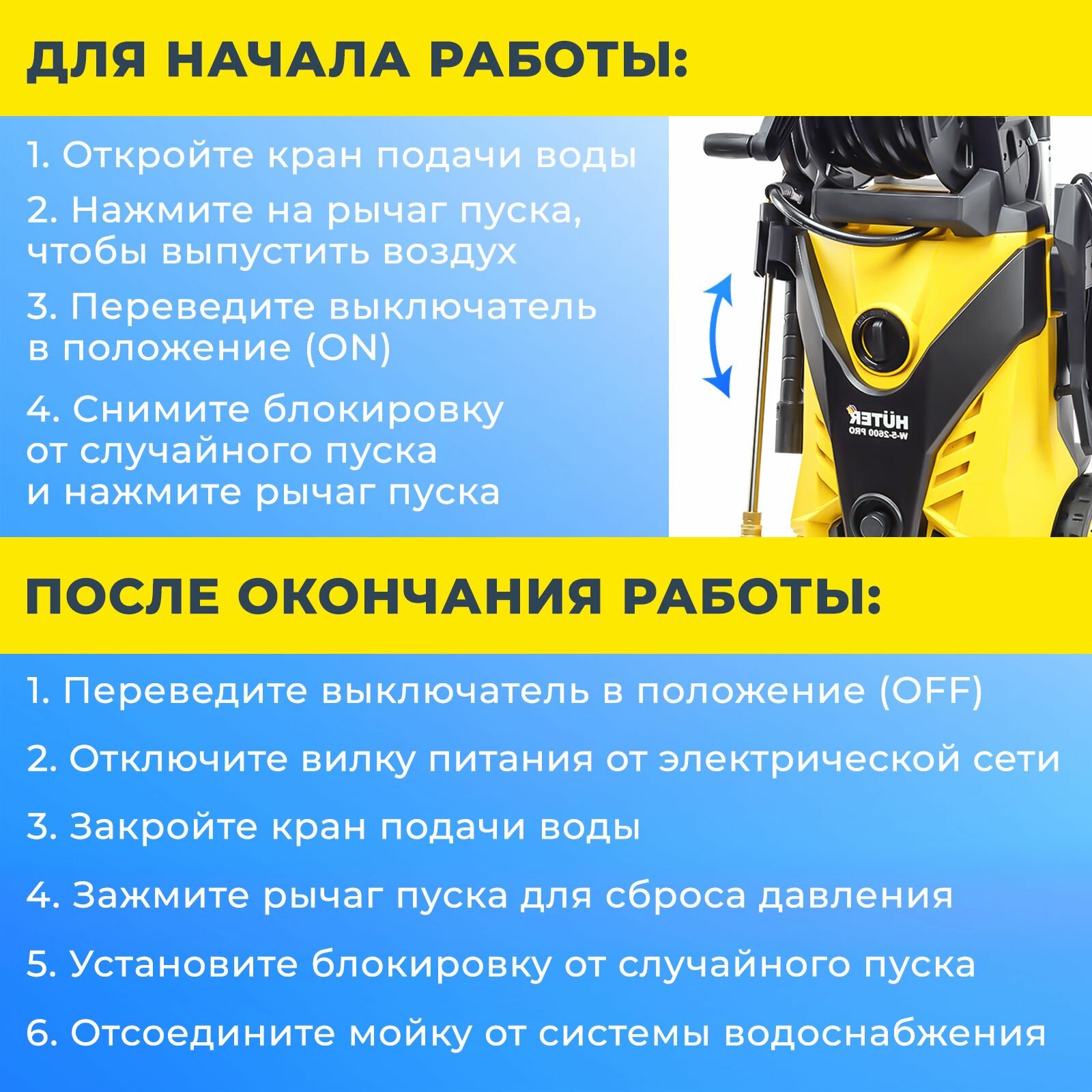 ДЛЯ НАЧАЛА РАБОТЫ:

1. Откройте кран подачи воды

2. Нажмите на рычаг пуска, чтобы выпустить воздух

3. Переведите выключатель в положение (ON)

4. Снимите блокировку от случайного пуска и нажмите рычаг пуска

HÜTER
W-5-2600 PRO

ПОСЛЕ ОКОНЧАНИЯ РАБОТЫ:

1. Переведите выключатель в положение (OFF)

2. Отключите вилку питания от электрической сети

3. Закройте кран подачи воды

4. Зажмите рычаг пуска для сброса давления

5. Установите блокировку от случайного пуска

6. Отсоедините мойку от системы водоснабжения